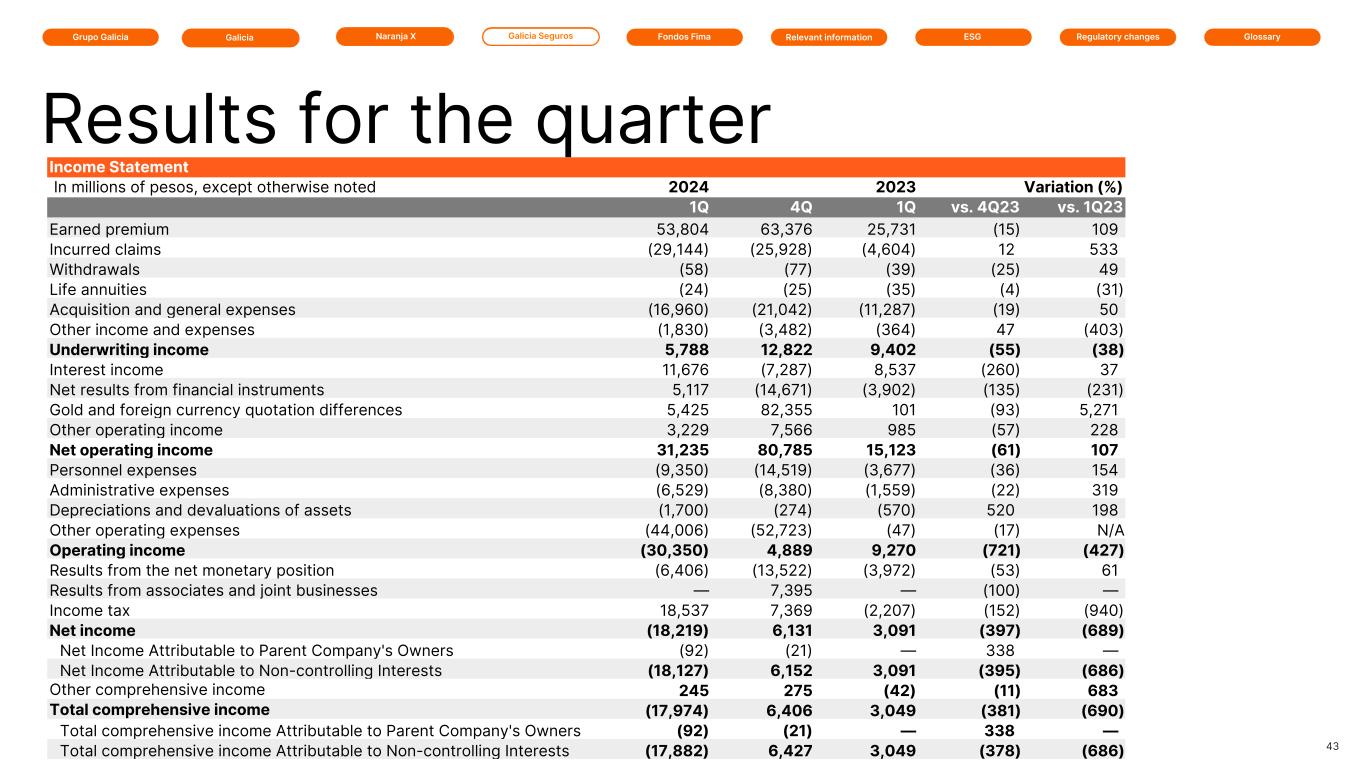 Grupo Galicia Galicia Naranja X Galicia Seguros Fondos Fima Relevant information ESG Regulatory changes Glossary

Results for the quarter

| Income Statement | | | | | |
|---|---|---|---|---|---|
| In millions of pesos, except otherwise noted | 2024 | | 2023 | Variation (%) | |
| | 1Q | 4Q | 1Q | vs. 4Q23 | vs. 1Q23 |
| Earned premium | 53,804 | 63,376 | 25,731 | (15) | 109 |
| Incurred claims | (29,144) | (25,928) | (4,604) | 12 | 533 |
| Withdrawals | (58) | (77) | (39) | (25) | 49 |
| Life annuities | (24) | (25) | (35) | (4) | (31) |
| Acquisition and general expenses | (16,960) | (21,042) | (11,287) | (19) | 50 |
| Other income and expenses | (1,830) | (3,482) | (364) | 47 | (403) |
| **Underwriting income** | **5,788** | **12,822** | **9,402** | **(55)** | **(38)** |
| Interest income | 11,676 | (7,287) | 8,537 | (260) | 37 |
| Net results from financial instruments | 5,117 | (14,671) | (3,902) | (135) | (231) |
| Gold and foreign currency quotation differences | 5,425 | 82,355 | 101 | (93) | 5,271 |
| Other operating income | 3,229 | 7,566 | 985 | (57) | 228 |
| **Net operating income** | **31,235** | **80,785** | **15,123** | **(61)** | **107** |
| Personnel expenses | (9,350) | (14,519) | (3,677) | (36) | 154 |
| Administrative expenses | (6,529) | (8,380) | (1,559) | (22) | 319 |
| Depreciations and devaluations of assets | (1,700) | (274) | (570) | 520 | 198 |
| Other operating expenses | (44,006) | (52,723) | (47) | (17) | N/A |
| **Operating income** | **(30,350)** | **4,889** | **9,270** | **(721)** | **(427)** |
| Results from the net monetary position | (6,406) | (13,522) | (3,972) | (53) | 61 |
| Results from associates and joint businesses | — | 7,395 | — | (100) | — |
| Income tax | 18,537 | 7,369 | (2,207) | (152) | (940) |
| **Net income** | **(18,219)** | **6,131** | **3,091** | **(397)** | **(689)** |
| Net Income Attributable to Parent Company's Owners | (92) | (21) | — | 338 | — |
| Net Income Attributable to Non-controlling Interests | **(18,127)** | **6,152** | **3,091** | **(395)** | **(686)** |
| Other comprehensive income | **245** | **275** | **(42)** | **(11)** | **683** |
| **Total comprehensive income** | **(17,974)** | **6,406** | **3,049** | **(381)** | **(690)** |
| Total comprehensive income Attributable to Parent Company's Owners | **(92)** | **(21)** | **—** | **338** | **—** |
| Total comprehensive income Attributable to Non-controlling Interests | **(17,882)** | **6,427** | **3,049** | **(378)** | **(686)** |

43